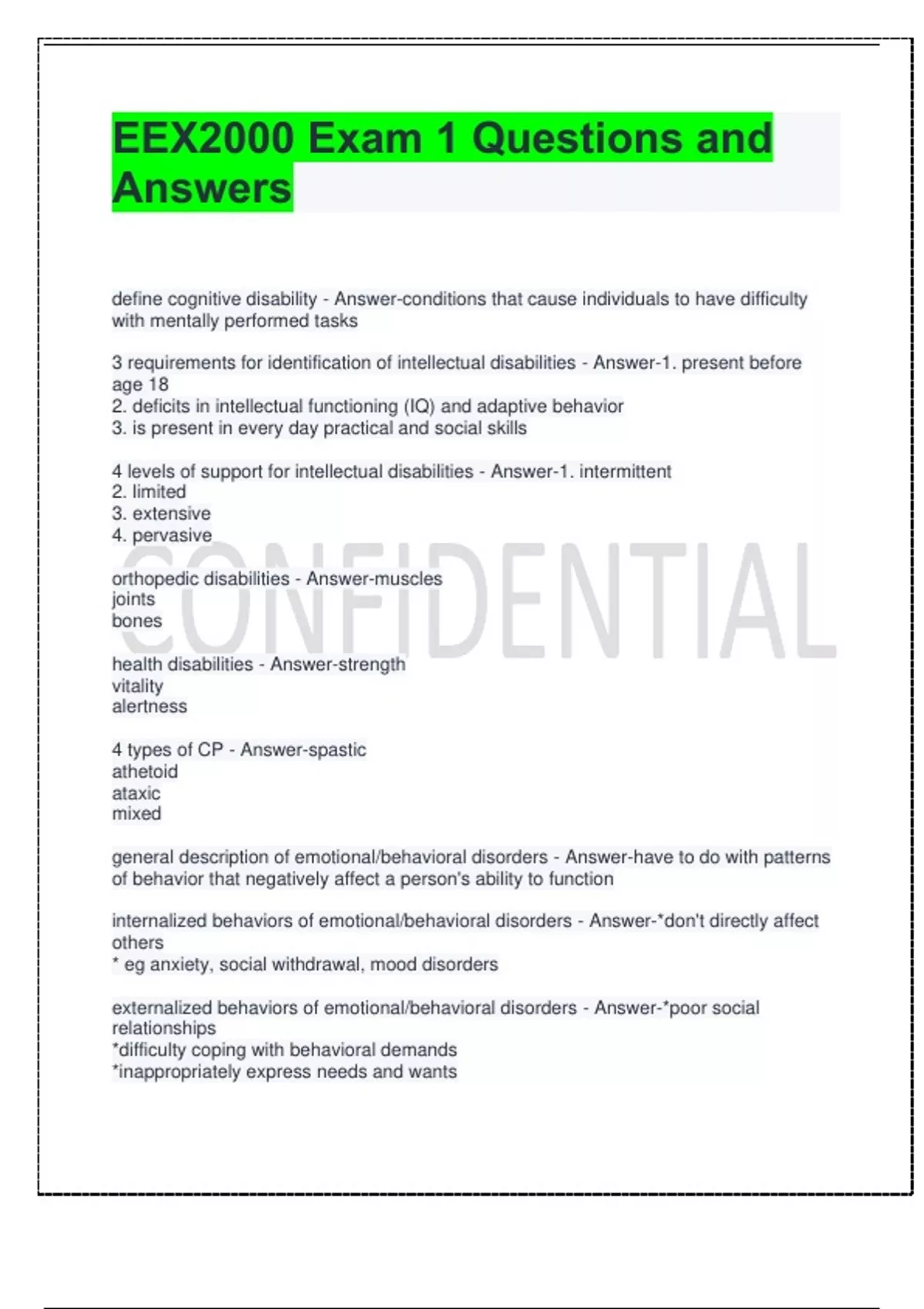 EEX2000 Exam 1 Questions and Answers

define cognitive disability - Answer-conditions that cause individuals to have difficulty with mentally performed tasks

3 requirements for identification of intellectual disabilities - Answer-1. present before age 18
2. deficits in intellectual functioning (IQ) and adaptive behavior
3. is present in every day practical and social skills

4 levels of support for intellectual disabilities - Answer-1. intermittent
2. limited
3. extensive
4. pervasive

CONFIDENTIAL

orthopedic disabilities - Answer-muscles
joints
bones

health disabilities - Answer-strength
vitality
alertness

4 types of CP - Answer-spastic
athetoid
ataxic
mixed

general description of emotional/behavioral disorders - Answer-have to do with patterns of behavior that negatively affect a person's ability to function

internalized behaviors of emotional/behavioral disorders - Answer-*don't directly affect others
* eg anxiety, social withdrawal, mood disorders

externalized behaviors of emotional/behavioral disorders - Answer-*poor social relationships
*difficulty coping with behavioral demands
*inappropriately express needs and wants